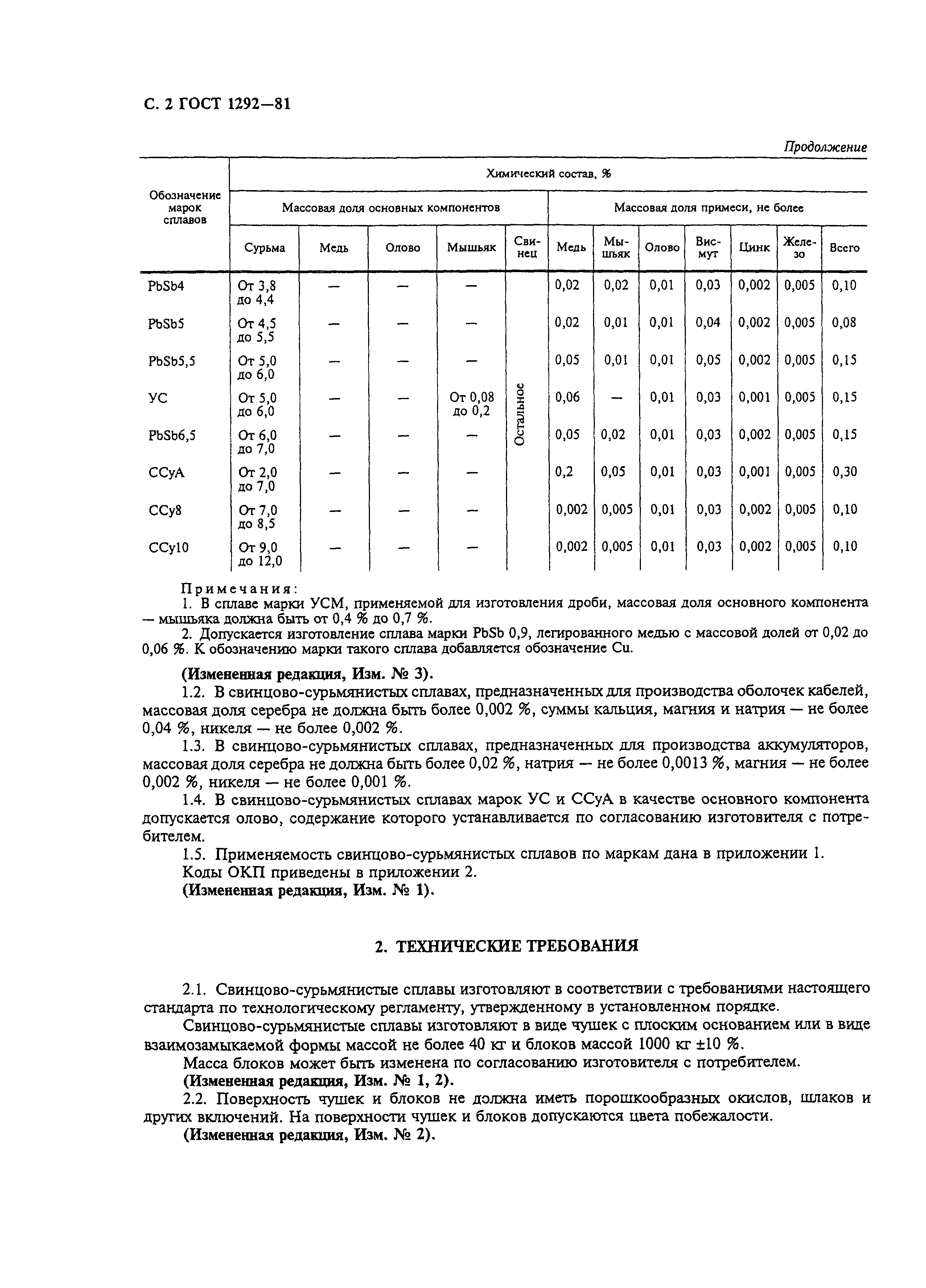 С. 2 ГОСТ 1292—81

Продолжение

| Обозначение марок сплавов | Химический состав, % | | | | | | | | | | | |
|---|---|---|---|---|---|---|---|---|---|---|---|---|
| | Массовая доля основных компонентов | | | | | Массовая доля примеси, не более | | | | | | |
| | Сурьма | Медь | Олово | Мышьяк | Свинец | Медь | Мышьяк | Олово | Висмут | Цинк | Железо | Всего |
| PbSb4 | От 3,8 до 4,4 | — | — | — | Остальное | 0,02 | 0,02 | 0,01 | 0,03 | 0,002 | 0,005 | 0,10 |
| PbSb5 | От 4,5 до 5,5 | — | — | — | | 0,02 | 0,01 | 0,01 | 0,04 | 0,002 | 0,005 | 0,08 |
| PbSb5,5 | От 5,0 до 6,0 | — | — | — | | 0,05 | 0,01 | 0,01 | 0,05 | 0,002 | 0,005 | 0,15 |
| УС | От 5,0 до 6,0 | — | — | От 0,08 до 0,2 | | 0,06 | — | 0,01 | 0,03 | 0,001 | 0,005 | 0,15 |
| PbSb6,5 | От 6,0 до 7,0 | — | — | — | | 0,05 | 0,02 | 0,01 | 0,03 | 0,002 | 0,005 | 0,15 |
| ССуА | От 2,0 до 7,0 | — | — | — | | 0,2 | 0,05 | 0,01 | 0,03 | 0,001 | 0,005 | 0,30 |
| ССу8 | От 7,0 до 8,5 | — | — | — | | 0,002 | 0,005 | 0,01 | 0,03 | 0,002 | 0,005 | 0,10 |
| ССу10 | От 9,0 до 12,0 | — | — | — | | 0,002 | 0,005 | 0,01 | 0,03 | 0,002 | 0,005 | 0,10 |

Примечания:
1. В сплаве марки УСМ, применяемой для изготовления дроби, массовая доля основного компонента — мышьяка должна быть от 0,4 % до 0,7 %.
2. Допускается изготовление сплава марки PbSb 0,9, легированного медью с массовой долей от 0,02 до 0,06 %. К обозначению марки такого сплава добавляется обозначение Cu.

(Измененная редакция, Изм. № 3).

1.2. В свинцово-сурьмянистых сплавах, предназначенных для производства оболочек кабелей, массовая доля серебра не должна быть более 0,002 %, суммы кальция, магния и натрия — не более 0,04 %, никеля — не более 0,002 %.

1.3. В свинцово-сурьмянистых сплавах, предназначенных для производства аккумуляторов, массовая доля серебра не должна быть более 0,02 %, натрия — не более 0,0013 %, магния — не более 0,002 %, никеля — не более 0,001 %.

1.4. В свинцово-сурьмянистых сплавах марок УС и ССуА в качестве основного компонента допускается олово, содержание которого устанавливается по согласованию изготовителя с потребителем.

1.5. Применяемость свинцово-сурьмянистых сплавов по маркам дана в приложении 1.
Коды ОКП приведены в приложении 2.
(Измененная редакция, Изм. № 1).

2. ТЕХНИЧЕСКИЕ ТРЕБОВАНИЯ

2.1. Свинцово-сурьмянистые сплавы изготовляют в соответствии с требованиями настоящего стандарта по технологическому регламенту, утвержденному в установленном порядке.

Свинцово-сурьмянистые сплавы изготовляют в виде чушек с плоским основанием или в виде взаимозамыкаемой формы массой не более 40 кг и блоков массой 1000 кг ±10 %.

Масса блоков может быть изменена по согласованию изготовителя с потребителем.
(Измененная редакция, Изм. № 1, 2).

2.2. Поверхность чушек и блоков не должна иметь порошкообразных окислов, шлаков и других включений. На поверхности чушек и блоков допускаются цвета побежалости.
(Измененная редакция, Изм. № 2).